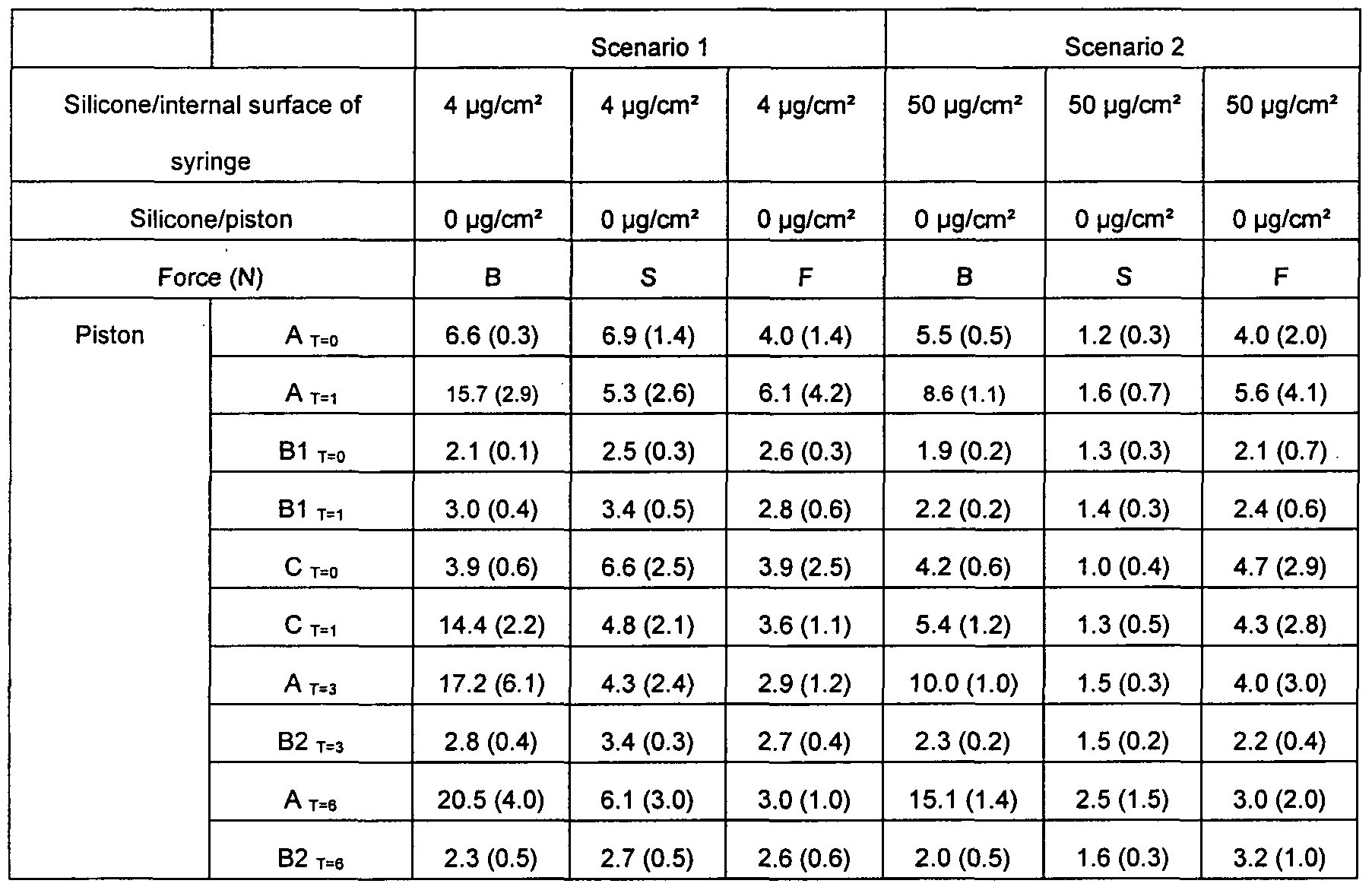 | | | Scenario 1 | | | Scenario 2 | | |
|---|---|---|---|---|---|---|---|
| Silicone/internal surface of syringe | | 4 μg/cm² | 4 μg/cm² | 4 μg/cm² | 50 μg/cm² | 50 μg/cm² | 50 μg/cm² |
| Silicone/piston | | 0 μg/cm² | 0 μg/cm² | 0 μg/cm² | 0 μg/cm² | 0 μg/cm² | 0 μg/cm² |
| Force (N) | | B | S | F | B | S | F |
| Piston | A $_{T=0}$ | 6.6 (0.3) | 6.9 (1.4) | 4.0 (1.4) | 5.5 (0.5) | 1.2 (0.3) | 4.0 (2.0) |
| | A $_{T=1}$ | 15.7 (2.9) | 5.3 (2.6) | 6.1 (4.2) | 8.6 (1.1) | 1.6 (0.7) | 5.6 (4.1) |
| | B1 $_{T=0}$ | 2.1 (0.1) | 2.5 (0.3) | 2.6 (0.3) | 1.9 (0.2) | 1.3 (0.3) | 2.1 (0.7) |
| | B1 $_{T=1}$ | 3.0 (0.4) | 3.4 (0.5) | 2.8 (0.6) | 2.2 (0.2) | 1.4 (0.3) | 2.4 (0.6) |
| | C $_{T=0}$ | 3.9 (0.6) | 6.6 (2.5) | 3.9 (2.5) | 4.2 (0.6) | 1.0 (0.4) | 4.7 (2.9) |
| | C $_{T=1}$ | 14.4 (2.2) | 4.8 (2.1) | 3.6 (1.1) | 5.4 (1.2) | 1.3 (0.5) | 4.3 (2.8) |
| | A $_{T=3}$ | 17.2 (6.1) | 4.3 (2.4) | 2.9 (1.2) | 10.0 (1.0) | 1.5 (0.3) | 4.0 (3.0) |
| | B2 $_{T=3}$ | 2.8 (0.4) | 3.4 (0.3) | 2.7 (0.4) | 2.3 (0.2) | 1.5 (0.2) | 2.2 (0.4) |
| | A $_{T=6}$ | 20.5 (4.0) | 6.1 (3.0) | 3.0 (1.0) | 15.1 (1.4) | 2.5 (1.5) | 3.0 (2.0) |
| | B2 $_{T=6}$ | 2.3 (0.5) | 2.7 (0.5) | 2.6 (0.6) | 2.0 (0.5) | 1.6 (0.3) | 3.2 (1.0) |